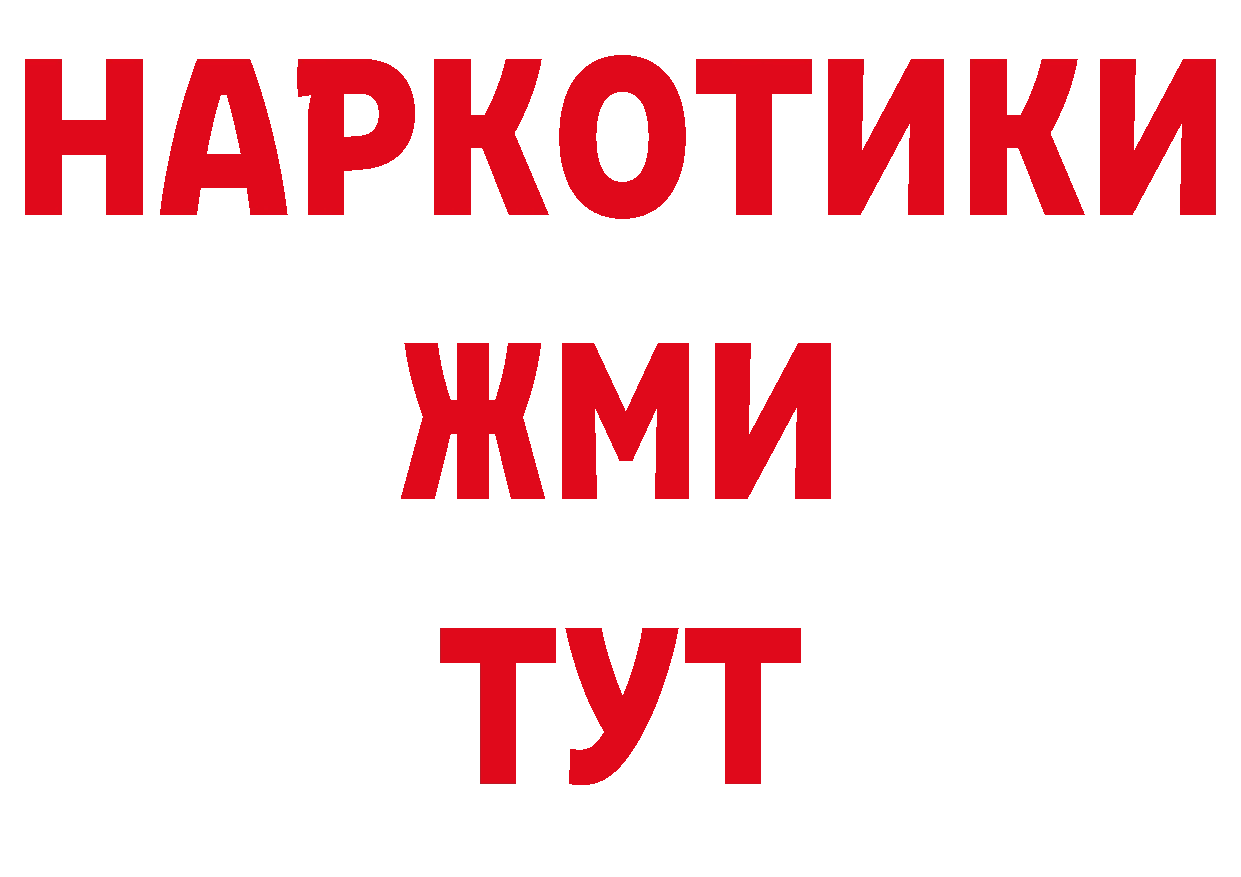 НАРКОТИКИ
ЖМИ
ТУТ